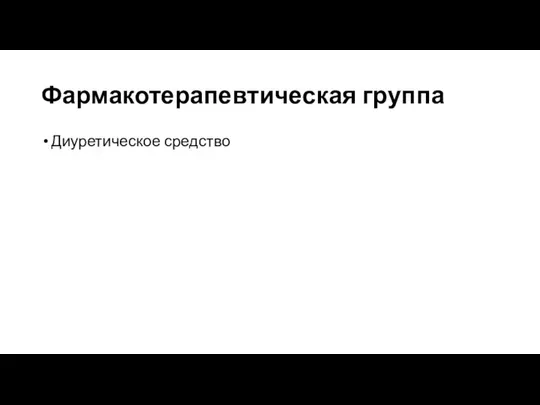 Фармакотерапевтическая группа

• Диуретическое средство